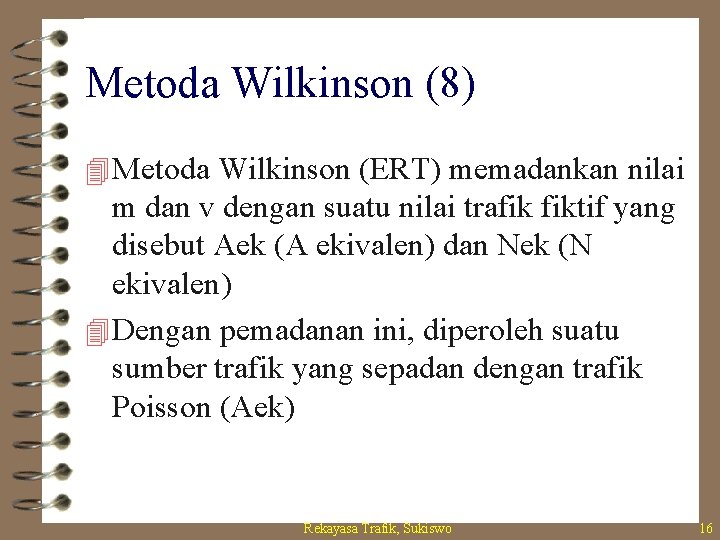 Metoda Wilkinson (8)

Metoda Wilkinson (ERT) memadankan nilai m dan v dengan suatu nilai trafik fiktif yang disebut Aek (A ekivalen) dan Nek (N ekivalen)

Dengan pemadanan ini, diperoleh suatu sumber trafik yang sepadan dengan trafik Poisson (Aek)

Rekayasa Trafik, Sukiswo

16